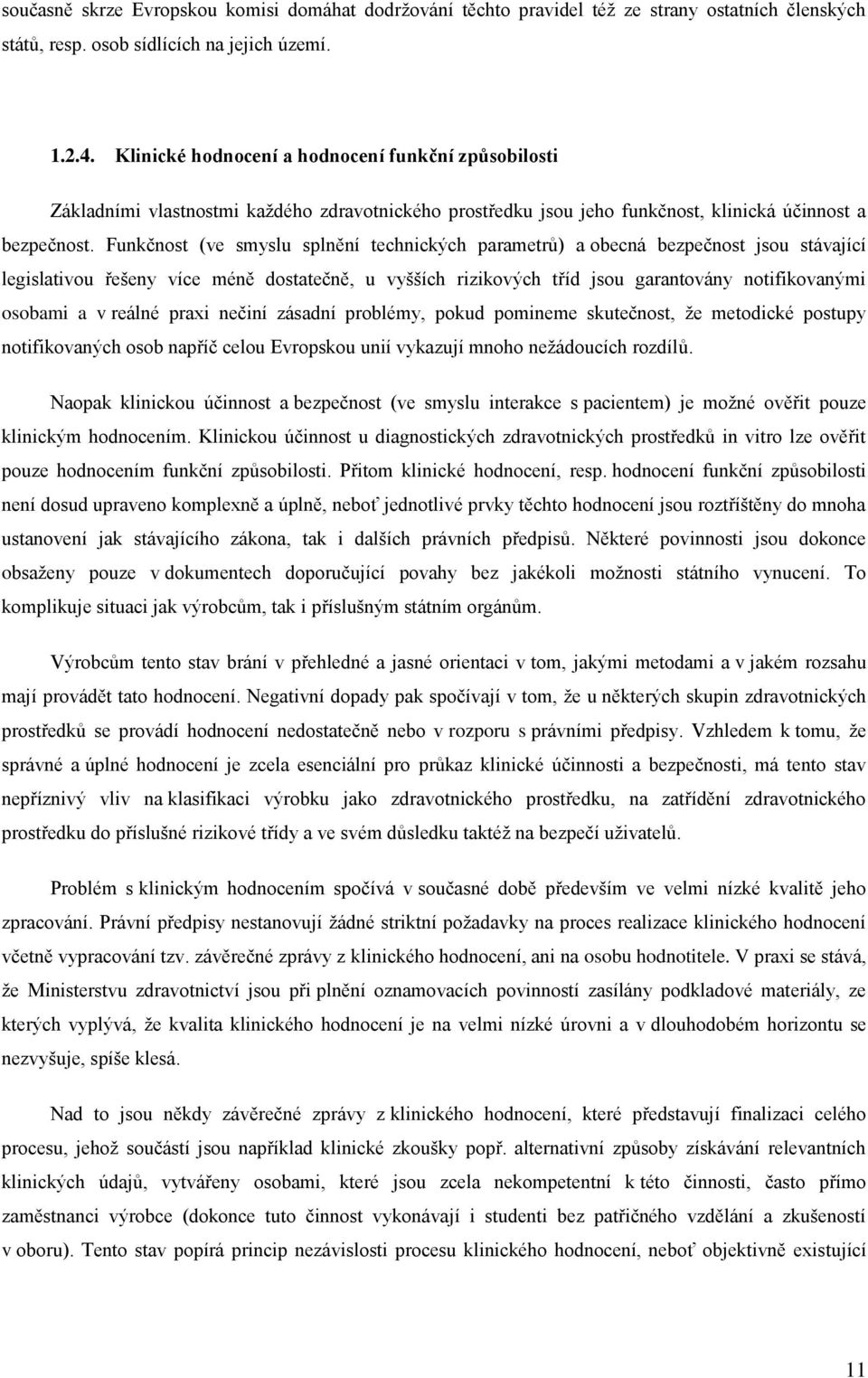 současně skrze Evropskou komisi domáhat dodržování těchto pravidel též ze strany ostatních členských států, resp. osob sídlících na jejich území.

1.2.4. Klinické hodnocení a hodnocení funkční způsobilosti

Základními vlastnostmi každého zdravotnického prostředku jsou jeho funkčnost, klinická účinnost a bezpečnost. Funkčnost (ve smyslu splnění technických parametrů) a obecná bezpečnost jsou stávající legislativou řešeny více méně dostatečně, u vyšších rizikových tříd jsou garantovány notifikovanými osobami a v reálné praxi nečiní zásadní problémy, pokud pomineme skutečnost, že metodické postupy notifikovaných osob napříč celou Evropskou unií vykazují mnoho nežádoucích rozdílů.

Naopak klinickou účinnost a bezpečnost (ve smyslu interakce s pacientem) je možné ověřit pouze klinickým hodnocením. Klinickou účinnost u diagnostických zdravotnických prostředků in vitro lze ověřit pouze hodnocením funkční způsobilosti. Přitom klinické hodnocení, resp. hodnocení funkční způsobilosti není dosud upraveno komplexně a úplně, neboť jednotlivé prvky těchto hodnocení jsou roztříštěny do mnoha ustanovení jak stávajícího zákona, tak i dalších právních předpisů. Některé povinnosti jsou dokonce obsaženy pouze v dokumentech doporučující povahy bez jakékoli možnosti státního vynucení. To komplikuje situaci jak výrobcům, tak i příslušným státním orgánům.

Výrobcům tento stav brání v přehledné a jasné orientaci v tom, jakými metodami a v jakém rozsahu mají provádět tato hodnocení. Negativní dopady pak spočívají v tom, že u některých skupin zdravotnických prostředků se provádí hodnocení nedostatečně nebo v rozporu s právními předpisy. Vzhledem k tomu, že správné a úplné hodnocení je zcela esenciální pro průkaz klinické účinnosti a bezpečnosti, má tento stav nepříznivý vliv na klasifikaci výrobku jako zdravotnického prostředku, na zatřídění zdravotnického prostředku do příslušné rizikové třídy a ve svém důsledku taktéž na bezpečí uživatelů.

Problém s klinickým hodnocením spočívá v současné době především ve velmi nízké kvalitě jeho zpracování. Právní předpisy nestanovují žádné striktní požadavky na proces realizace klinického hodnocení včetně vypracování tzv. závěrečné zprávy z klinického hodnocení, ani na osobu hodnotitele. V praxi se stává, že Ministerstvu zdravotnictví jsou při plnění oznamovacích povinností zasílány podkladové materiály, ze kterých vyplývá, že kvalita klinického hodnocení je na velmi nízké úrovni a v dlouhodobém horizontu se nezvyšuje, spíše klesá.

Nad to jsou někdy závěrečné zprávy z klinického hodnocení, které představují finalizaci celého procesu, jehož součástí jsou například klinické zkoušky popř. alternativní způsoby získávání relevantních klinických údajů, vytvářeny osobami, které jsou zcela nekompetentní k této činnosti, často přímo zaměstnanci výrobce (dokonce tuto činnost vykonávají i studenti bez patřičného vzdělání a zkušeností v oboru). Tento stav popírá princip nezávislosti procesu klinického hodnocení, neboť objektivně existující

11